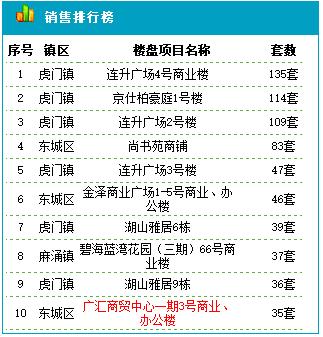 销售排行榜

| 序号 | 镇区 | 楼盘项目名称 | 套数 |
|---|---|---|---|
| 1 | 虎门镇 | 连升广场4号商业楼 | 135套 |
| 2 | 虎门镇 | 京仕柏豪庭1号楼 | 114套 |
| 3 | 虎门镇 | 连升广场2号楼 | 109套 |
| 4 | 东城区 | 尚书苑商铺 | 83套 |
| 5 | 虎门镇 | 连升广场3号楼 | 47套 |
| 6 | 东城区 | 金泽商业广场1-5号商业、办公楼 | 46套 |
| 7 | 虎门镇 | 湖山雅居6栋 | 39套 |
| 8 | 麻涌镇 | 碧海蓝湾花园（三期）66号商业楼 | 37套 |
| 9 | 虎门镇 | 湖山雅居9栋 | 36套 |
| 10 | 东城区 | 广汇商贸中心一期3号商业、办公楼 | 35套 |